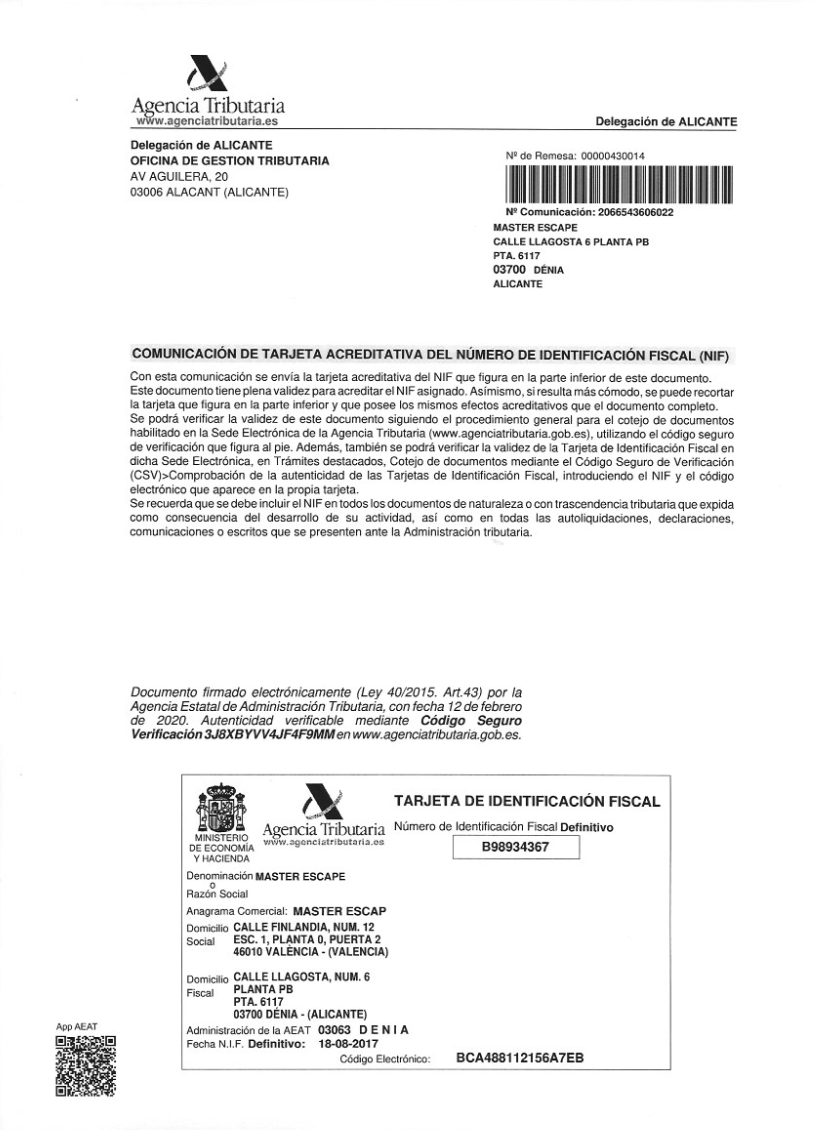 Agencia Tributaria
www.agenciatributaria.es

Delegación de ALICANTE

Delegación de ALICANTE
OFICINA DE GESTION TRIBUTARIA
AV AGUILERA, 20
03006 ALACANT (ALICANTE)

Nº de Remesa: 00000430014

Nº Comunicación: 2066543606022
MASTER ESCAPE
CALLE LLAGOSTA 6 PLANTA PB
PTA. 6117
03700 DÉNIA
ALICANTE

COMUNICACIÓN DE TARJETA ACREDITATIVA DEL NÚMERO DE IDENTIFICACIÓN FISCAL (NIF)

Con esta comunicación se envía la tarjeta acreditativa del NIF que figura en la parte inferior de este documento. Este documento tiene plena validez para acreditar el NIF asignado. Asimismo, si resulta más cómodo, se puede recortar la tarjeta que figura en la parte inferior y que posee los mismos efectos acreditativos que el documento completo.
Se podrá verificar la validez de este documento siguiendo el procedimiento general para el cotejo de documentos habilitado en la Sede Electrónica de la Agencia Tributaria (www.agenciatributaria.gob.es), utilizando el código seguro de verificación que figura al pie. Además, también se podrá verificar la validez de la Tarjeta de Identificación Fiscal en dicha Sede Electrónica, en Trámites destacados, Cotejo de documentos mediante el Código Seguro de Verificación (CSV)>Comprobación de la autenticidad de las Tarjetas de Identificación Fiscal, introduciendo el NIF y el código electrónico que aparece en la propia tarjeta.
Se recuerda que se debe incluir el NIF en todos los documentos de naturaleza o con trascendencia tributaria que expida como consecuencia del desarrollo de su actividad, así como en todas las autoliquidaciones, declaraciones, comunicaciones o escritos que se presenten ante la Administración tributaria.

Documento firmado electrónicamente (Ley 40/2015. Art.43) por la Agencia Estatal de Administración Tributaria, con fecha 12 de febrero de 2020. Autenticidad verificable mediante Código Seguro Verificación 3J8XBYVV4JF4F9MM en www.agenciatributaria.gob.es.

MINISTERIO DE ECONOMÍA Y HACIENDA
Agencia Tributaria
www.agenciatributaria.es

TARJETA DE IDENTIFICACIÓN FISCAL
Número de Identificación Fiscal Definitivo
B98934367

Denominación o Razón Social MASTER ESCAPE
Anagrama Comercial: MASTER ESCAP
Domicilio Social CALLE FINLANDIA, NUM. 12
ESC. 1, PLANTA 0, PUERTA 2
46010 VALÈNCIA - (VALENCIA)
Domicilio Fiscal CALLE LLAGOSTA, NUM. 6
PLANTA PB
PTA. 6117
03700 DÉNIA - (ALICANTE)
Administración de la AEAT 03063 D E N I A
Fecha N.I.F. Definitivo: 18-08-2017
Código Electrónico: BCA488112156A7EB

App AEAT